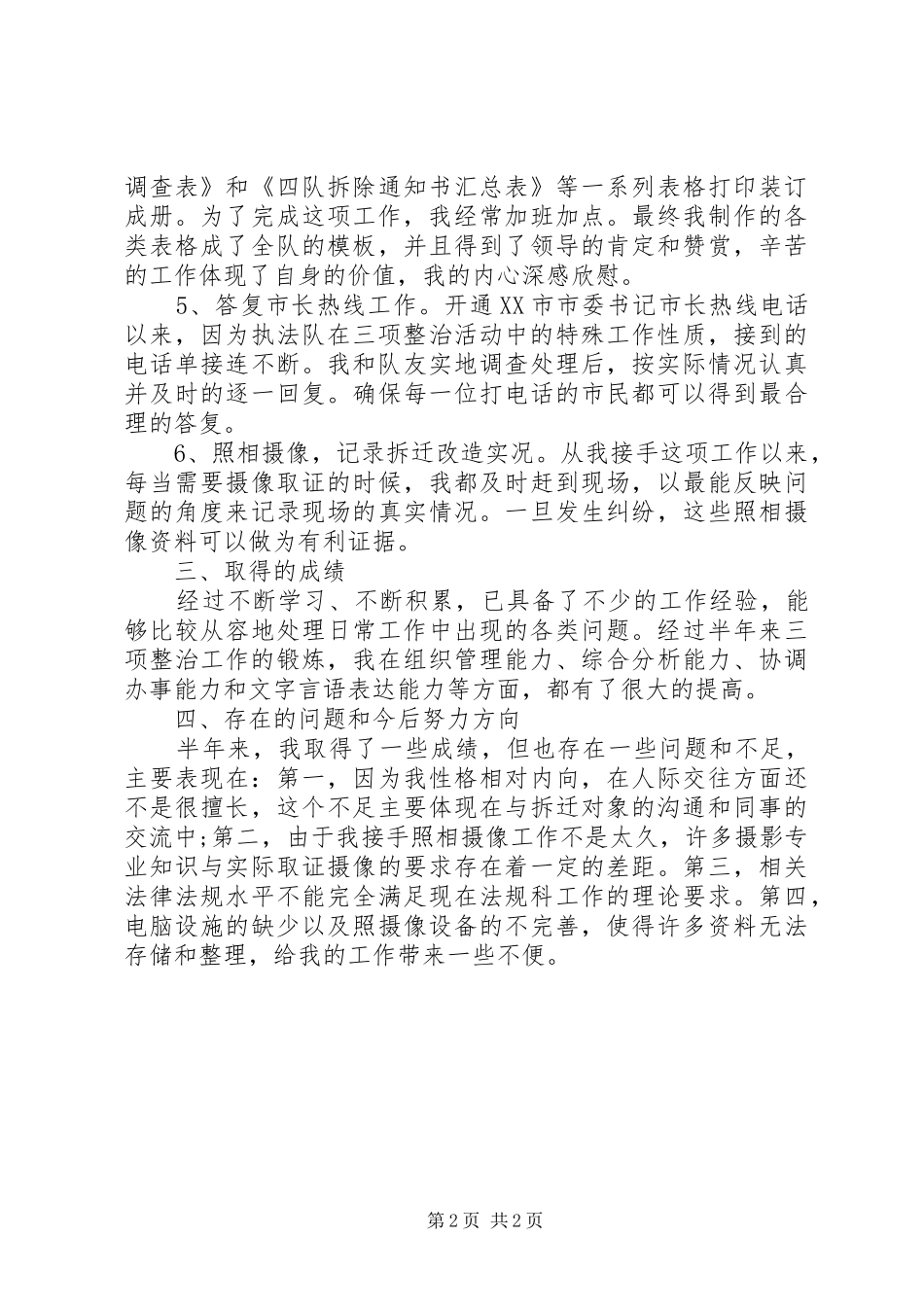 调查表》和《四队拆除通知书汇总表》等一系列表格打印装订成册。为了完成这项工作，我经常加班加点。最终我制作的各类表格成了全队的模板，并且得到了领导的肯定和赞赏，辛苦的工作体现了自身的价值，我的内心深感欣慰。

5、答复市长热线工作。开通XX市市委书记市长热线电话以来，因为执法队在三项整治活动中的特殊工作性质，接到的电话单接连不断。我和队友实地调查处理后，按实际情况认真并及时的逐一回复。确保每一位打电话的市民都可以得到最合理的答复。

6、照相摄像，记录拆迁改造实况。从我接手这项工作以来，每当需要摄像取证的时候，我都及时赶到现场，以最能反映问题的角度来记录现场的真实情况。一旦发生纠纷，这些照相摄像资料可以做为有利证据。

三、取得的成绩

经过不断学习、不断积累，已具备了不少的工作经验，能够比较从容地处理日常工作中出现的各类问题。经过半年来三项整治工作的锻炼，我在组织管理能力、综合分析能力、协调办事能力和文字言语表达能力等方面，都有了很大的提高。

四、存在的问题和今后努力方向

半年来，我取得了一些成绩，但也存在一些问题和不足，主要表现在：第一，因为我性格相对内向，在人际交往方面还不是很擅长，这个不足主要体现在与拆迁对象的沟通和同事的交流中;第二，由于我接手照相摄像工作不是太久，许多摄影专业知识与实际取证摄像的要求存在着一定的差距。第三，相关法律法规水平不能完全满足现在法规科工作的理论要求。第四，电脑设施的缺少以及照摄像设备的不完善，使得许多资料无法存储和整理，给我的工作带来一些不便。

第2页 共2页